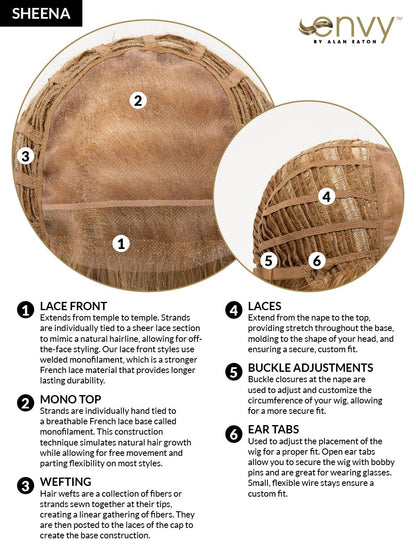 SHEENA

envy™
BY ALAN EATON

2

3

1

4

5

6

1 LACE FRONT
Extends from temple to temple. Strands are individually tied to a sheer lace section to mimic a natural hairline, allowing for off-the-face styling. Our lace front styles use welded monofilament, which is a stronger French lace material that provides longer lasting durability.

2 MONO TOP
Strands are individually hand tied to a breathable French lace base called monofilament. This construction technique simulates natural hair growth while allowing for free movement and parting flexibility on most styles.

3 WEFTING
Hair wefts are a collection of fibers or strands sewn together at their tips, creating a linear gathering of fibers. They are then posted to the laces of the cap to create the base construction.

4 LACES
Extend from the nape to the top, providing stretch throughout the base, molding to the shape of your head, and ensuring a secure, custom fit.

5 BUCKLE ADJUSTMENTS
Buckle closures at the nape are used to adjust and customize the circumference of your wig, allowing for a more secure fit.

6 EAR TABS
Used to adjust the placement of the wig for a proper fit. Open ear tabs allow you to secure the wig with bobby pins and are great for wearing glasses. Small, flexible wire stays ensure a custom fit.